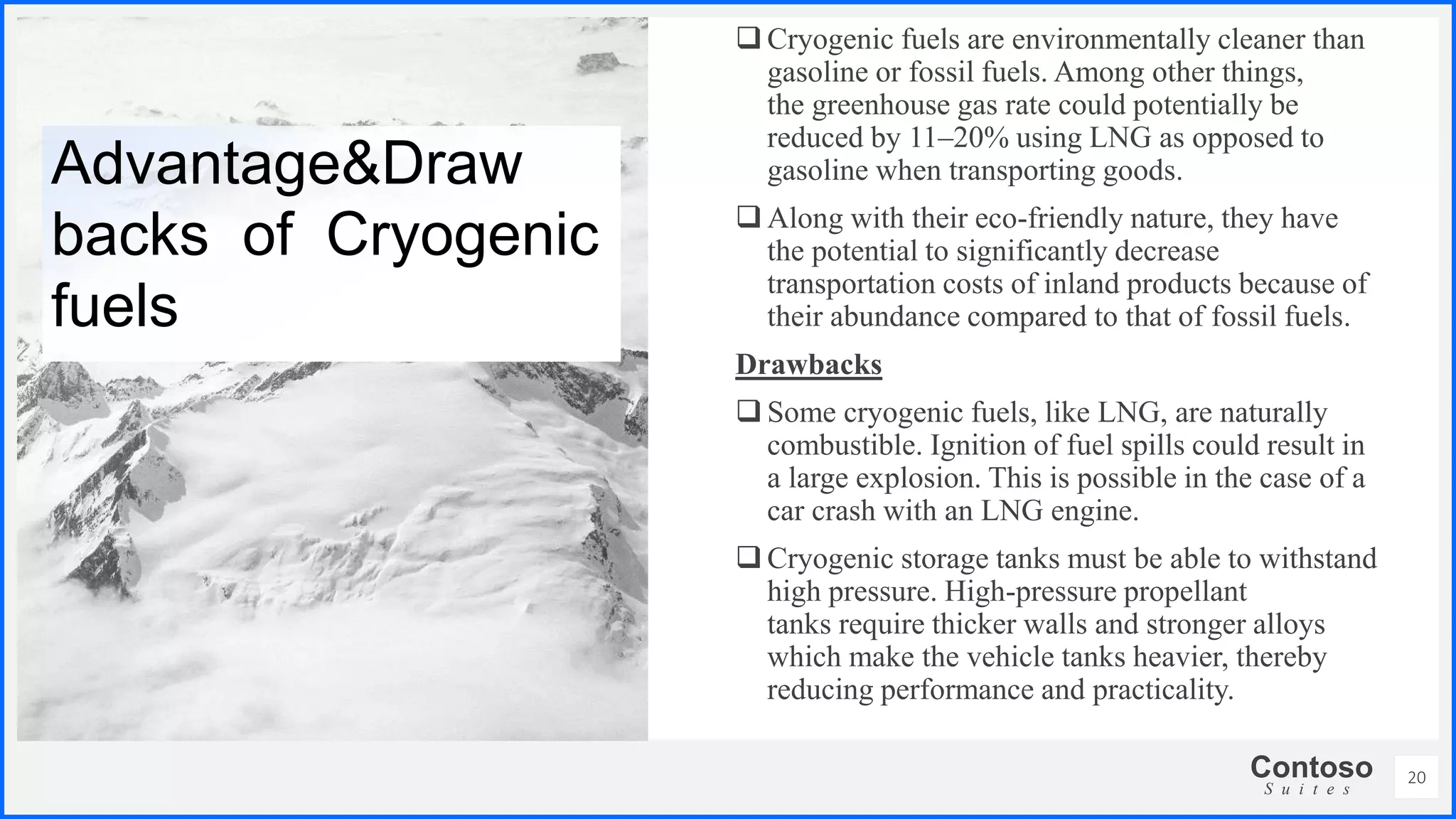 Advantage&Draw backs of Cryogenic fuels

❑ Cryogenic fuels are environmentally cleaner than gasoline or fossil fuels. Among other things, the greenhouse gas rate could potentially be reduced by 11–20% using LNG as opposed to gasoline when transporting goods.

❑ Along with their eco-friendly nature, they have the potential to significantly decrease transportation costs of inland products because of their abundance compared to that of fossil fuels.

Drawbacks

❑ Some cryogenic fuels, like LNG, are naturally combustible. Ignition of fuel spills could result in a large explosion. This is possible in the case of a car crash with an LNG engine.

❑ Cryogenic storage tanks must be able to withstand high pressure. High-pressure propellant tanks require thicker walls and stronger alloys which make the vehicle tanks heavier, thereby reducing performance and practicality.

Contoso
Suites

20